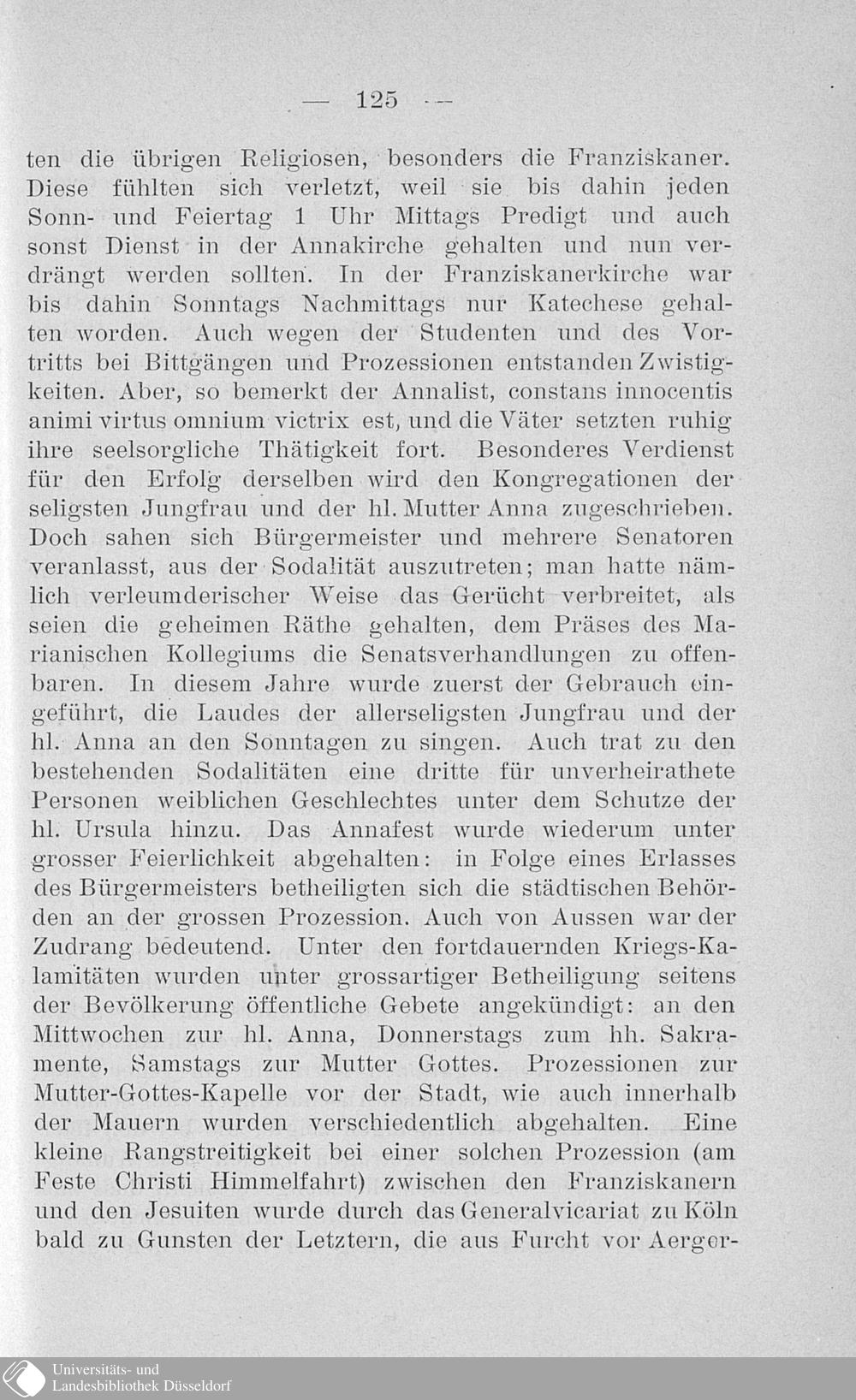 — 125 —

ten die übrigen Religiosen, besonders die Franziskaner. Diese fühlten sich verletzt, weil sie bis dahin jeden Sonn- und Feiertag 1 Uhr Mittags Predigt und auch sonst Dienst in der Annakirche gehalten und nun verdrängt werden sollten. In der Franziskanerkirche war bis dahin Sonntags Nachmittags nur Katechese gehalten worden. Auch wegen der Studenten und des Vortritts bei Bittgängen und Prozessionen entstanden Zwistigkeiten. Aber, so bemerkt der Annalist, constans innocentis animi virtus omnium victrix est, und die Väter setzten ruhig ihre seelsorgliche Thätigkeit fort. Besonderes Verdienst für den Erfolg derselben wird den Kongregationen der seligsten Jungfrau und der hl. Mutter Anna zugeschrieben. Doch sahen sich Bürgermeister und mehrere Senatoren veranlasst, aus der Sodalität auszutreten; man hatte nämlich verleumderischer Weise das Gerücht verbreitet, als seien die geheimen Räthe gehalten, dem Präses des Marianischen Kollegiums die Senatsverhandlungen zu offenbaren. In diesem Jahre wurde zuerst der Gebrauch eingeführt, die Laudes der allerseligsten Jungfrau und der hl. Anna an den Sonntagen zu singen. Auch trat zu den bestehenden Sodalitäten eine dritte für unverheirathete Personen weiblichen Geschlechtes unter dem Schutze der hl. Ursula hinzu. Das Annafest wurde wiederum unter grosser Feierlichkeit abgehalten: in Folge eines Erlasses des Bürgermeisters betheiligten sich die städtischen Behörden an der grossen Prozession. Auch von Aussen war der Zudrang bedeutend. Unter den fortdauernden Kriegs-Kalamitäten wurden unter grossartiger Betheiligung seitens der Bevölkerung öffentliche Gebete angekündigt: an den Mittwochen zur hl. Anna, Donnerstags zum hh. Sakramente, Samstags zur Mutter Gottes. Prozessionen zur Mutter-Gottes-Kapelle vor der Stadt, wie auch innerhalb der Mauern wurden verschiedentlich abgehalten. Eine kleine Rangstreitigkeit bei einer solchen Prozession (am Feste Christi Himmelfahrt) zwischen den Franziskanern und den Jesuiten wurde durch das Generalvicariat zu Köln bald zu Gunsten der Letztern, die aus Furcht vor Aerger-

Universitäts- und
Landesbibliothek Düsseldorf